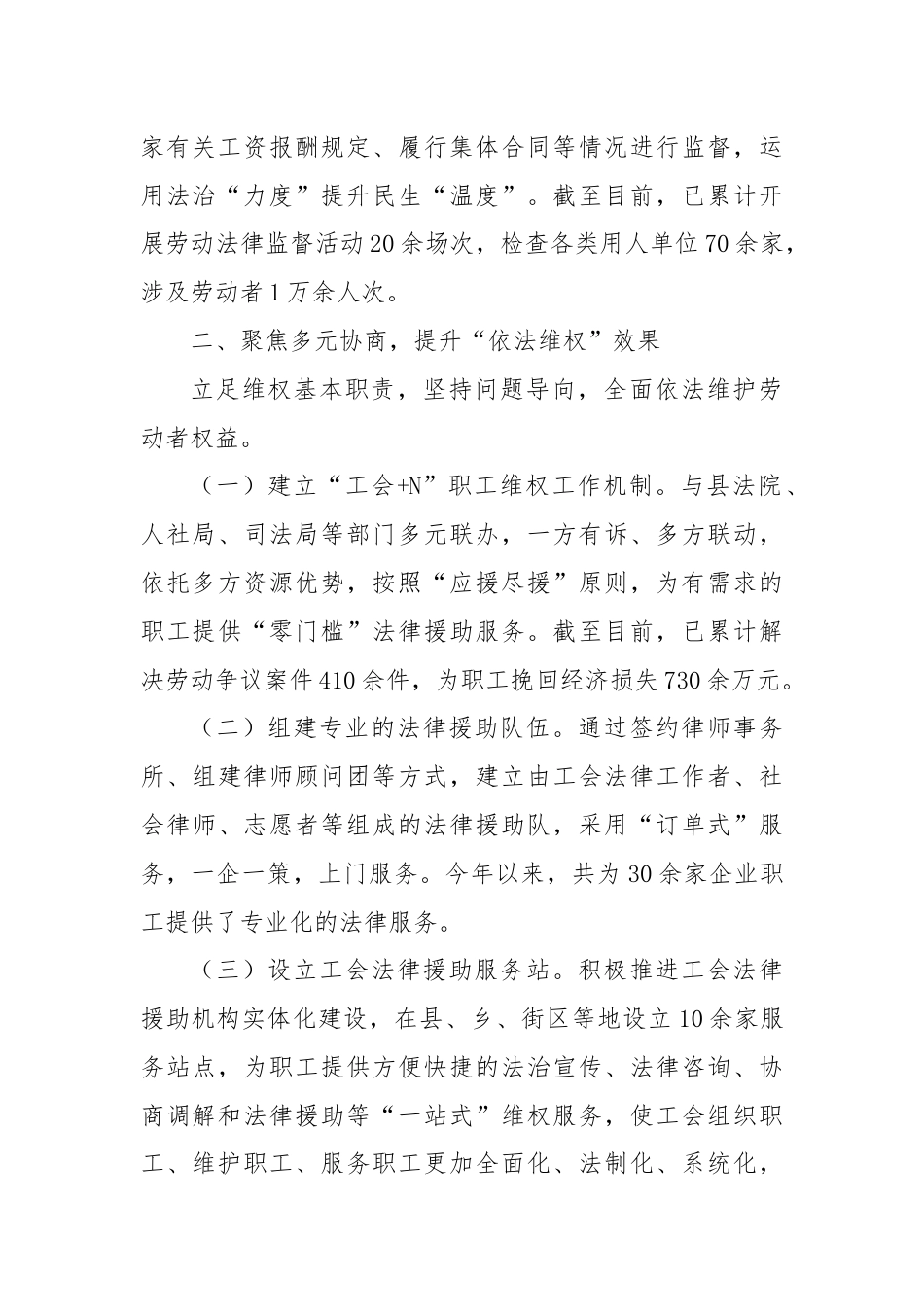 家有关工资报酬规定、履行集体合同等情况进行监督，运用法治“力度”提升民生“温度”。截至目前，已累计开展劳动法律监督活动20余场次，检查各类用人单位70余家，涉及劳动者1万余人次。

二、聚焦多元协商，提升“依法维权”效果

立足维权基本职责，坚持问题导向，全面依法维护劳动者权益。

（一）建立“工会+N”职工维权工作机制。与县法院、人社局、司法局等部门多元联办，一方有诉、多方联动，依托多方资源优势，按照“应援尽援”原则，为有需求的职工提供“零门槛”法律援助服务。截至目前，已累计解决劳动争议案件410余件，为职工挽回经济损失730余万元。

（二）组建专业的法律援助队伍。通过签约律师事务所、组建律师顾问团等方式，建立由工会法律工作者、社会律师、志愿者等组成的法律援助队，采用“订单式”服务，一企一策，上门服务。今年以来，共为30余家企业职工提供了专业化的法律服务。

（三）设立工会法律援助服务站。积极推进工会法律援助机构实体化建设，在县、乡、街区等地设立10余家服务站点，为职工提供方便快捷的法治宣传、法律咨询、协商调解和法律援助等“一站式”维权服务，使工会组织职工、维护职工、服务职工更加全面化、法制化、系统化，